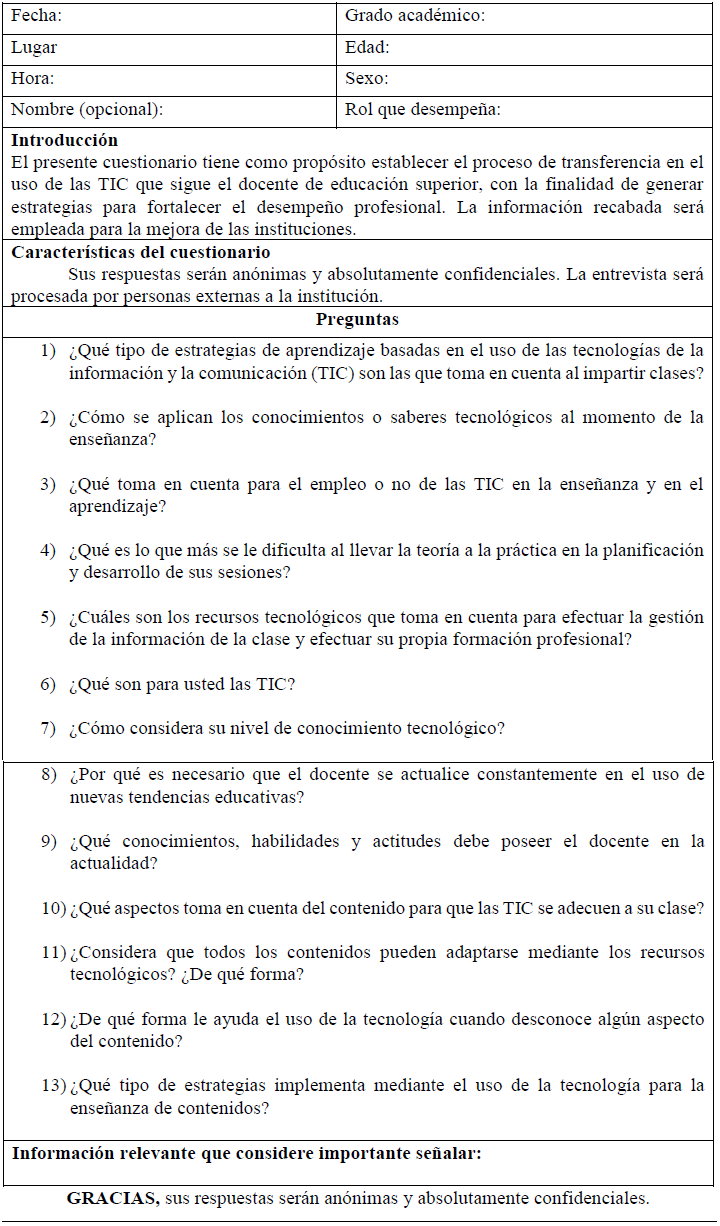 | Fecha: | Grado académico: |
|---|---|
| Lugar | Edad: |
| Hora: | Sexo: |
| Nombre (opcional): | Rol que desempeña: |

**Introducción**
El presente cuestionario tiene como propósito establecer el proceso de transferencia en el uso de las TIC que sigue el docente de educación superior, con la finalidad de generar estrategias para fortalecer el desempeño profesional. La información recabada será empleada para la mejora de las instituciones.

**Características del cuestionario**
Sus respuestas serán anónimas y absolutamente confidenciales. La entrevista será procesada por personas externas a la institución.

**Preguntas**

1) ¿Qué tipo de estrategias de aprendizaje basadas en el uso de las tecnologías de la información y la comunicación (TIC) son las que toma en cuenta al impartir clases?

2) ¿Cómo se aplican los conocimientos o saberes tecnológicos al momento de la enseñanza?

3) ¿Qué toma en cuenta para el empleo o no de las TIC en la enseñanza y en el aprendizaje?

4) ¿Qué es lo que más se le dificulta al llevar la teoría a la práctica en la planificación y desarrollo de sus sesiones?

5) ¿Cuáles son los recursos tecnológicos que toma en cuenta para efectuar la gestión de la información de la clase y efectuar su propia formación profesional?

6) ¿Qué son para usted las TIC?

7) ¿Cómo considera su nivel de conocimiento tecnológico?

8) ¿Por qué es necesario que el docente se actualice constantemente en el uso de nuevas tendencias educativas?

9) ¿Qué conocimientos, habilidades y actitudes debe poseer el docente en la actualidad?

10) ¿Qué aspectos toma en cuenta del contenido para que las TIC se adecuen a su clase?

11) ¿Considera que todos los contenidos pueden adaptarse mediante los recursos tecnológicos? ¿De qué forma?

12) ¿De qué forma le ayuda el uso de la tecnología cuando desconoce algún aspecto del contenido?

13) ¿Qué tipo de estrategias implementa mediante el uso de la tecnología para la enseñanza de contenidos?

**Información relevante que considere importante señalar:**

**GRACIAS,** sus respuestas serán anónimas y absolutamente confidenciales.